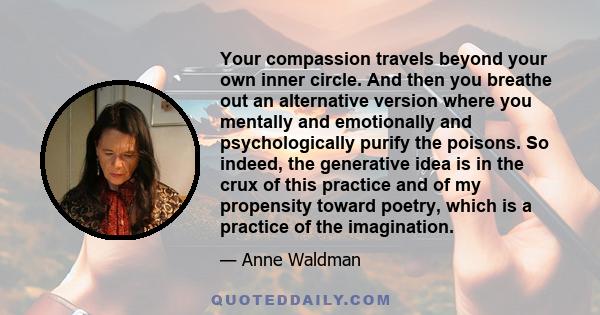 Your compassion travels beyond your own inner circle. And then you breathe out an alternative version where you mentally and emotionally and psychologically purify the poisons. So indeed, the generative idea is in the crux of this practice and of my propensity toward poetry, which is a practice of the imagination.

— Anne Waldman

QUOTEDDAILY.COM